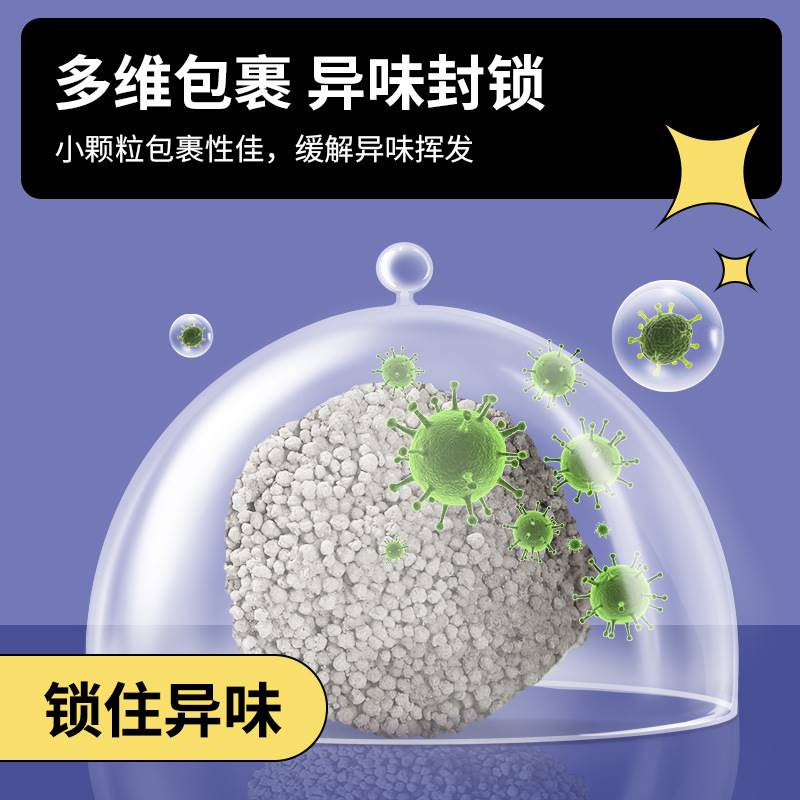 多维包裹 异味封锁

小颗粒包裹性佳，缓解异味挥发

锁住异味